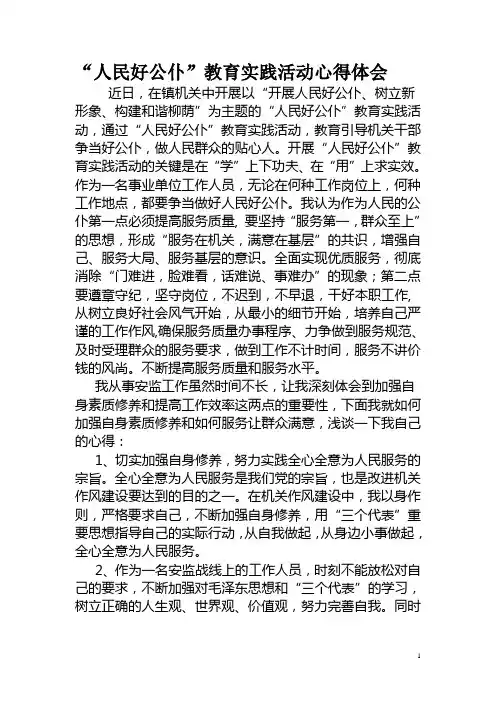 “人民好公仆”教育实践活动心得体会

近日，在镇机关中开展以“开展人民好公仆、树立新形象、构建和谐柳荫”为主题的“人民好公仆”教育实践活动，通过“人民好公仆”教育实践活动，教育引导机关干部争当好公仆，做人民群众的贴心人。开展“人民好公仆”教育实践活动的关键是在“学”上下功夫、在“用”上求实效。作为一名事业单位工作人员，无论在何种工作岗位上，何种工作地点，都要争当做好人民好公仆。我认为作为人民的公仆第一点必须提高服务质量, 要坚持“服务第一，群众至上”的思想，形成“服务在机关，满意在基层”的共识，增强自己、服务大局、服务基层的意识。全面实现优质服务，彻底消除“门难进，脸难看，话难说、事难办”的现象；第二点要遵章守纪，坚守岗位，不迟到，不早退，干好本职工作,从树立良好社会风气开始，从最小的细节开始，培养自己严谨的工作作风,确保服务质量办事程序、力争做到服务规范、及时受理群众的服务要求，做到工作不计时间，服务不讲价钱的风尚。不断提高服务质量和服务水平。

我从事安监工作虽然时间不长，让我深刻体会到加强自身素质修养和提高工作效率这两点的重要性，下面我就如何加强自身素质修养和如何服务让群众满意，浅谈一下我自己的心得：

1、切实加强自身修养，努力实践全心全意为人民服务的宗旨。全心全意为人民服务是我们党的宗旨，也是改进机关作风建设要达到的目的之一。在机关作风建设中，我以身作则，严格要求自己，不断加强自身修养，用“三个代表”重要思想指导自己的实际行动，从自我做起，从身边小事做起，全心全意为人民服务。

2、作为一名安监战线上的工作人员，时刻不能放松对自己的要求，不断加强对毛泽东思想和“三个代表”的学习，树立正确的人生观、世界观、价值观，努力完善自我。同时

1